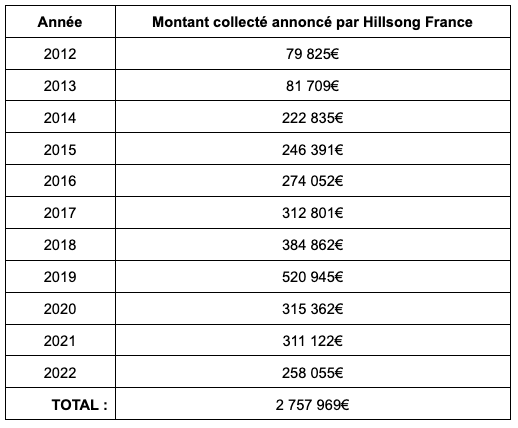 | Année | Montant collecté annoncé par Hillsong France |
|---|---|
| 2012 | 79 825€ |
| 2013 | 81 709€ |
| 2014 | 222 835€ |
| 2015 | 246 391€ |
| 2016 | 274 052€ |
| 2017 | 312 801€ |
| 2018 | 384 862€ |
| 2019 | 520 945€ |
| 2020 | 315 362€ |
| 2021 | 311 122€ |
| 2022 | 258 055€ |
| TOTAL : | 2 757 969€ |